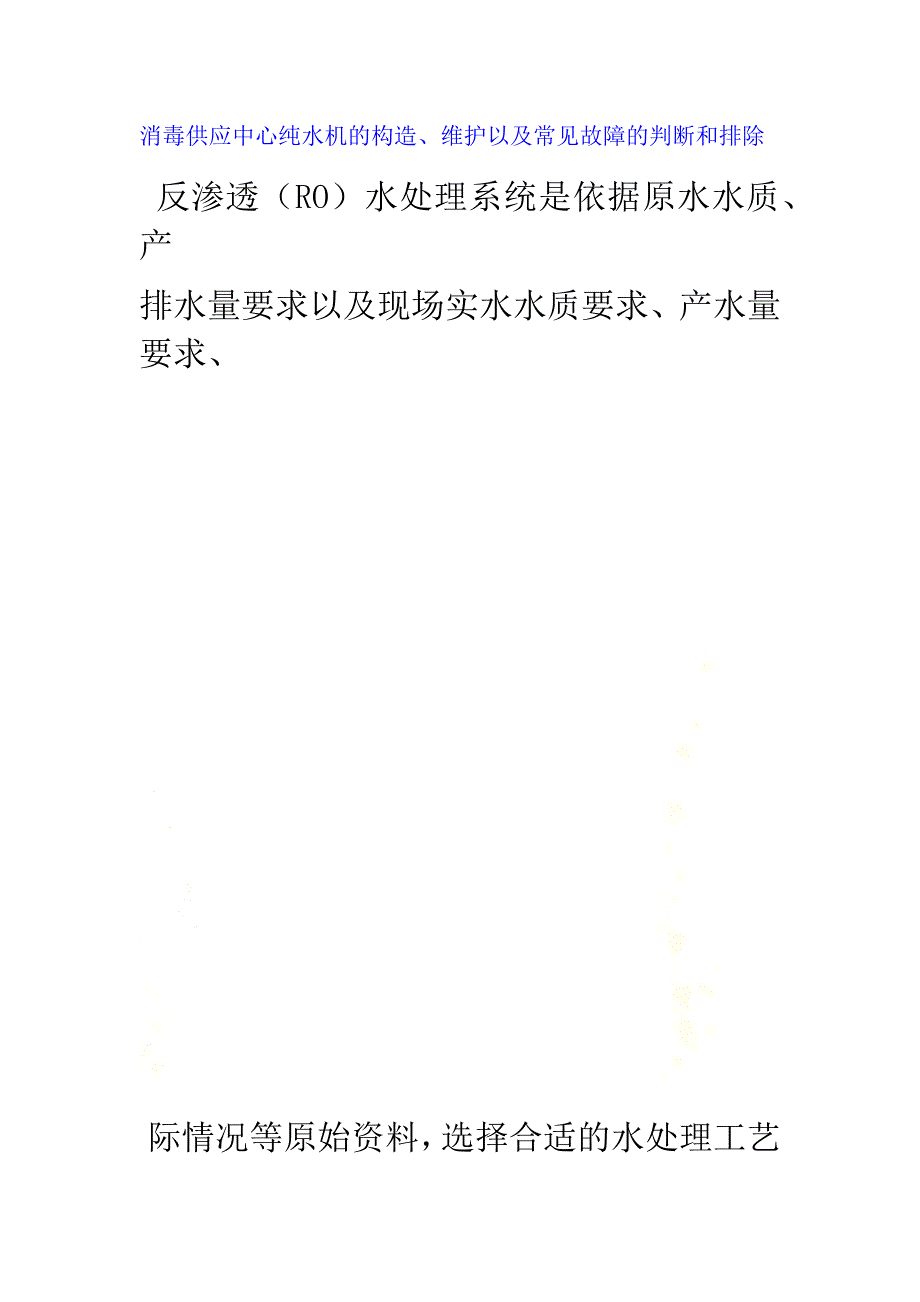 消毒供应中心纯水机的构造、维护以及常见故障的判断和排除

反渗透（RO）水处理系统是依据原水水质、产

排水量要求以及现场实水水质要求、产水量要求、

际情况等原始资料，选择合适的水处理工艺